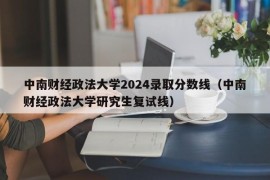 中南财经政法大学2024录取分数线（中南财经政法大学研究生复试线）